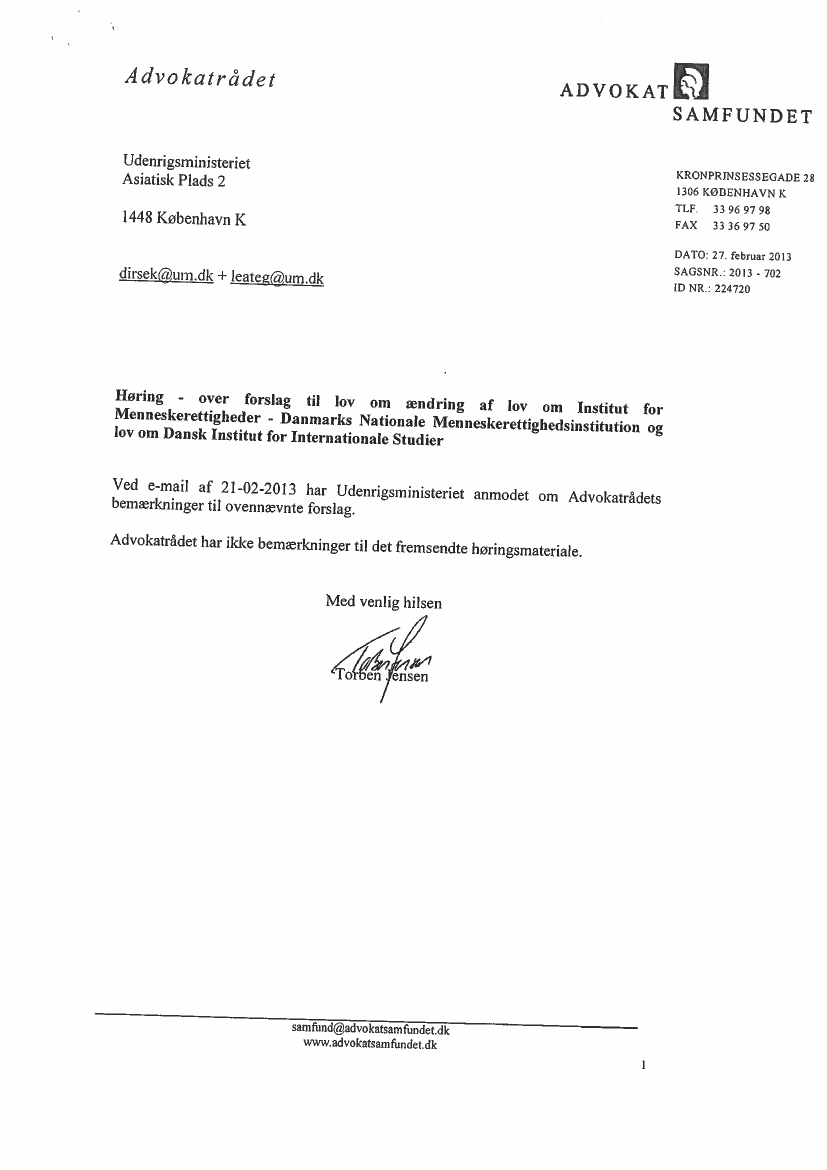 Advokatrådet

ADVOKAT SAMFUNDET

Udenrigsministeriet
Asiatisk Plads 2

1448 København K

dirsek@um.dk + leateg@um.dk

KRONPRINSESSEGADE 28
1306 KØBENHAVN K
TLF. 33 96 97 98
FAX 33 36 97 50

DATO: 27. februar 2013
SAGSNR.: 2013 - 702
ID NR.: 224720

Høring - over forslag til lov om ændring af lov om Institut for Menneskerettigheder - Danmarks Nationale Menneskerettighedsinstitution og lov om Dansk Institut for Internationale Studier

Ved e-mail af 21-02-2013 har Udenrigsministeriet anmodet om Advokatrådets bemærkninger til ovennævnte forslag.

Advokatrådet har ikke bemærkninger til det fremsendte høringsmateriale.

Med venlig hilsen

Torben Jensen

samfund@advokatsamfundet.dk
www.advokatsamfundet.dk

1